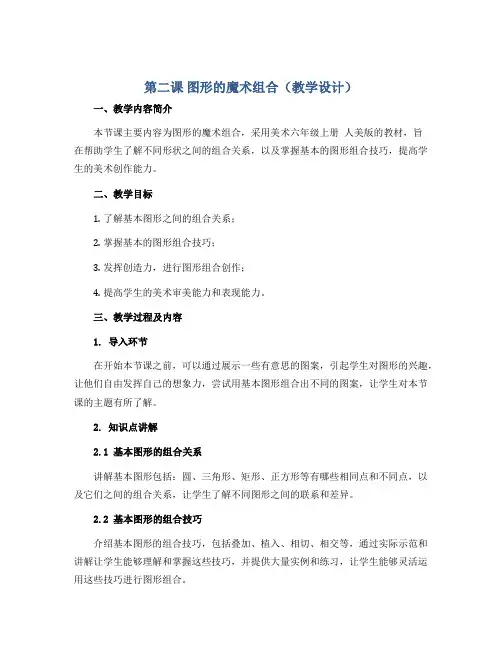 第二课 图形的魔术组合（教学设计）

一、教学内容简介

本节课主要内容为图形的魔术组合，采用美术六年级上册 人美版的教材，旨在帮助学生了解不同形状之间的组合关系，以及掌握基本的图形组合技巧，提高学生的美术创作能力。

二、教学目标

1. 了解基本图形之间的组合关系；

2. 掌握基本的图形组合技巧；

3. 发挥创造力，进行图形组合创作；

4. 提高学生的美术审美能力和表现能力。

三、教学过程及内容

1. 导入环节

在开始本节课之前，可以通过展示一些有意思的图案，引起学生对图形的兴趣，让他们自由发挥自己的想象力，尝试用基本图形组合出不同的图案，让学生对本节课的主题有所了解。

2. 知识点讲解

2.1 基本图形的组合关系

讲解基本图形包括：圆、三角形、矩形、正方形等有哪些相同点和不同点，以及它们之间的组合关系，让学生了解不同图形之间的联系和差异。

2.2 基本图形的组合技巧

介绍基本图形的组合技巧，包括叠加、植入、相切、相交等，通过实际示范和讲解让学生能够理解和掌握这些技巧，并提供大量实例和练习，让学生能够灵活运用这些技巧进行图形组合。